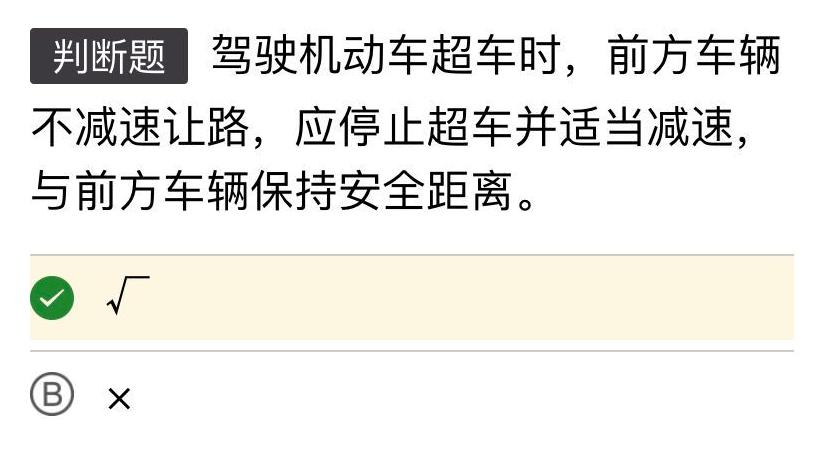 判断题 驾驶机动车超车时，前方车辆不减速让路，应停止超车并适当减速，与前方车辆保持安全距离。

√

Ⓑ ×